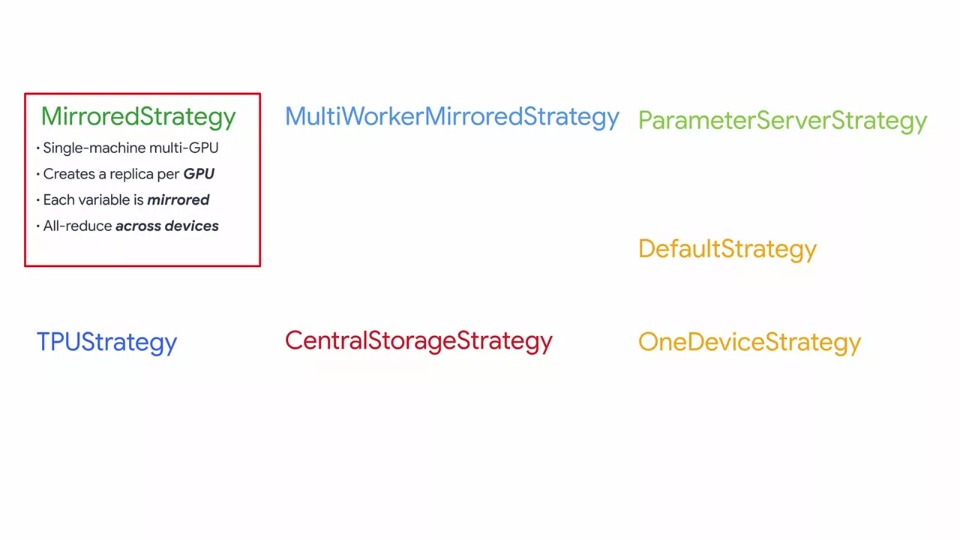 MirroredStrategy
• Single-machine multi-GPU
• Creates a replica per GPU
• Each variable is mirrored
• All-reduce across devices

MultiWorkerMirroredStrategy

ParameterServerStrategy

DefaultStrategy

TPUStrategy

CentralStorageStrategy

OneDeviceStrategy